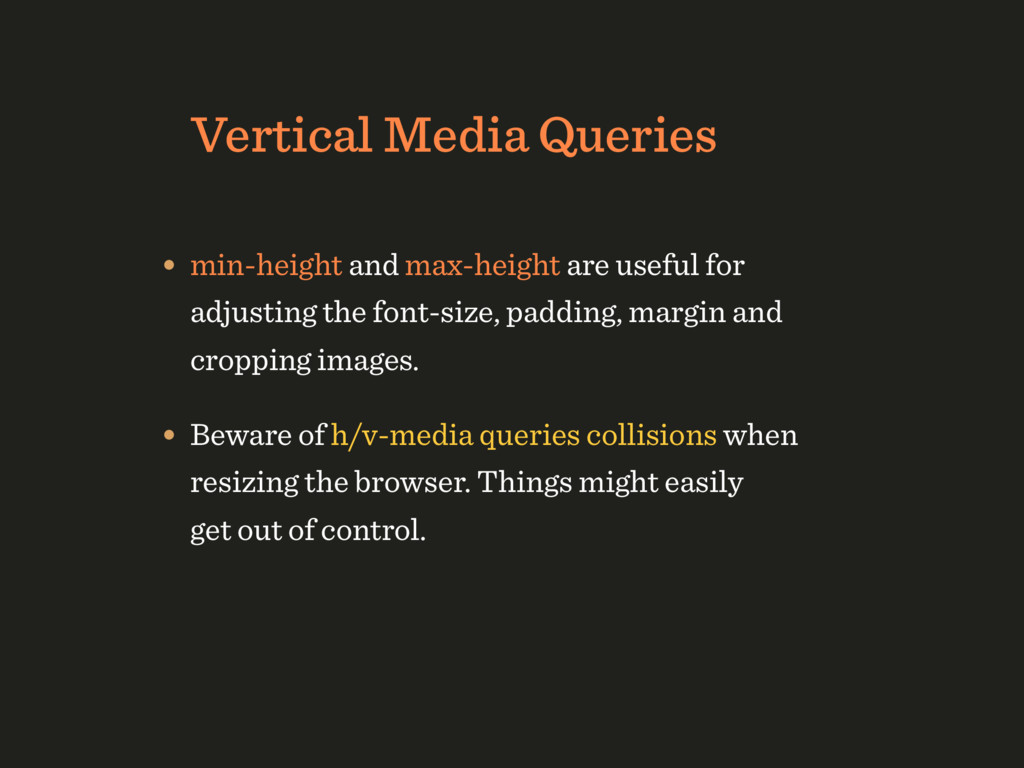 Vertical Media Queries

• min-height and max-height are useful for adjusting the font-size, padding, margin and cropping images.

• Beware of h/v-media queries collisions when resizing the browser. Things might easily get out of control.